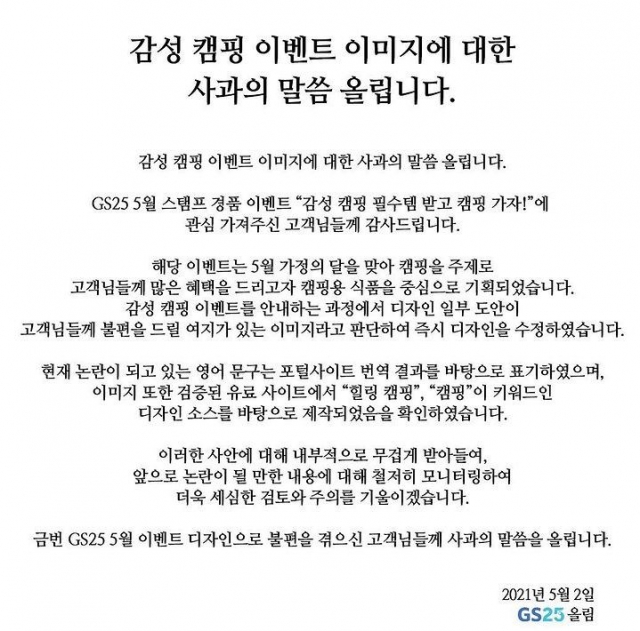 감성 캠핑 이벤트 이미지에 대한 사과의 말씀 올립니다.

감성 캠핑 이벤트 이미지에 대한 사과의 말씀 올립니다.

GS25 5월 스탬프 경품 이벤트 "감성 캠핑 필수템 받고 캠핑 가자!"에 관심 가져주신 고객님들께 감사드립니다.

해당 이벤트는 5월 가정의 달을 맞아 캠핑을 주제로 고객님들께 많은 혜택을 드리고자 캠핑용 식품을 중심으로 기획되었습니다. 감성 캠핑 이벤트를 안내하는 과정에서 디자인 일부 도안이 고객님들께 불편을 드릴 여지가 있는 이미지라고 판단하여 즉시 디자인을 수정하였습니다.

현재 논란이 되고 있는 영어 문구는 포털사이트 번역 결과를 바탕으로 표기하였으며, 이미지 또한 검증된 유료 사이트에서 "힐링 캠핑", "캠핑"이 키워드인 디자인 소스를 바탕으로 제작되었음을 확인하였습니다.

이러한 사안에 대해 내부적으로 무겁게 받아들여, 앞으로 논란이 될 만한 내용에 대해 철저히 모니터링하여 더욱 세심한 검토와 주의를 기울이겠습니다.

금번 GS25 5월 이벤트 디자인으로 불편을 겪으신 고객님들께 사과의 말씀을 올립니다.

2021년 5월 2일
GS25 올림